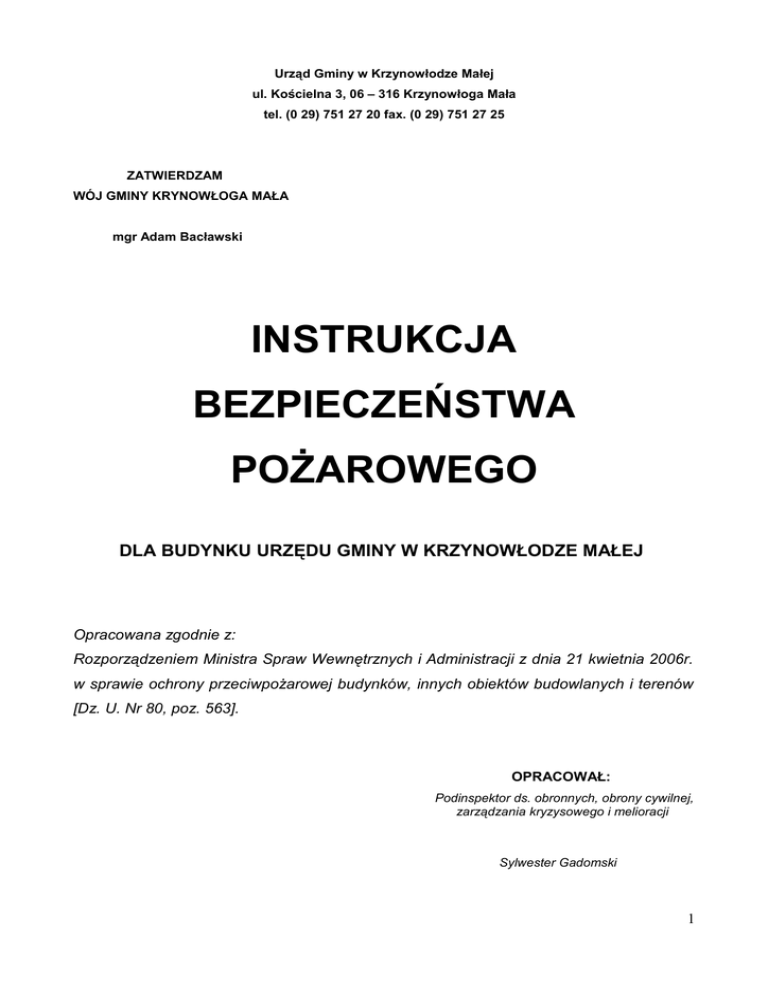 Urząd Gminy w Krzynowłodze Małej
ul. Kościelna 3, 06 – 316 Krzynowłoga Mała
tel. (0 29) 751 27 20 fax. (0 29) 751 27 25

ZATWIERDZAM
WÓJ GMINY KRYNOWŁOGA MAŁA

mgr Adam Bacławski

INSTRUKCJA
BEZPIECZEŃSTWA
POŻAROWEGO

DLA BUDYNKU URZĘDU GMINY W KRZYNOWŁODZE MAŁEJ

Opracowana zgodnie z:
Rozporządzeniem Ministra Spraw Wewnętrznych i Administracji z dnia 21 kwietnia 2006r. w sprawie ochrony przeciwpożarowej budynków, innych obiektów budowlanych i terenów [Dz. U. Nr 80, poz. 563].

OPRACOWAŁ:
Podinspektor ds. obronnych, obrony cywilnej, zarządzania kryzysowego i melioracji

Sylwester Gadomski

1